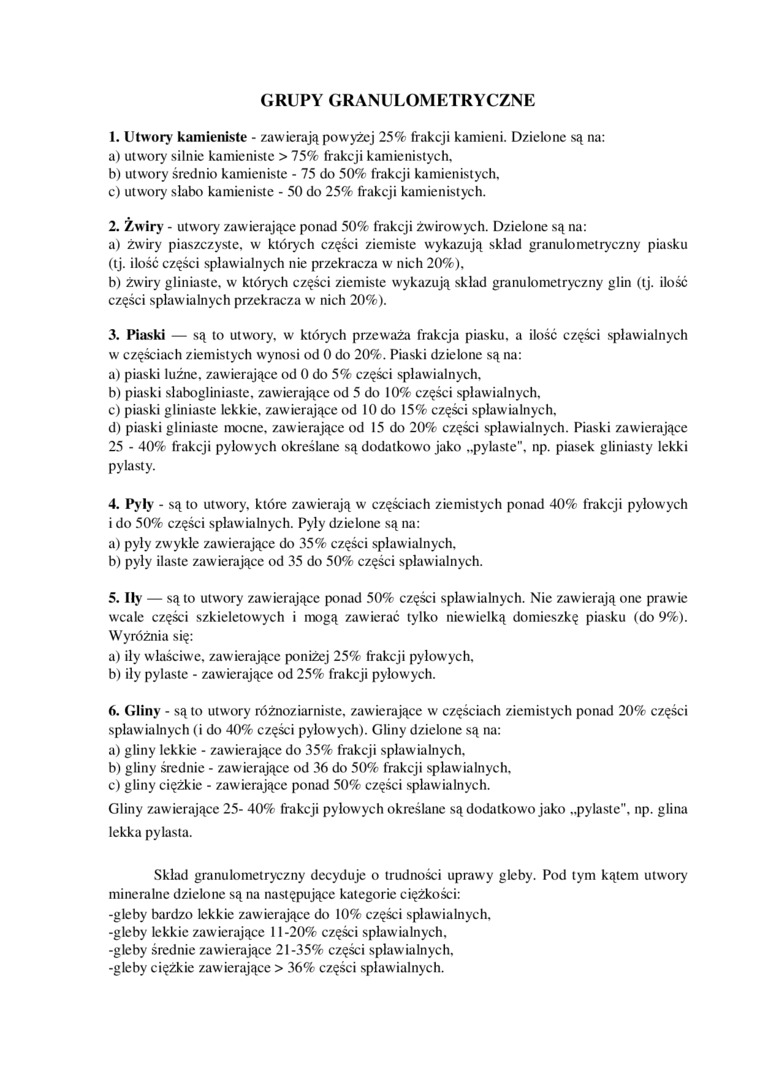 GRUPY GRANULOMETRYCZNE

1. Utwory kamieniste - zawierają powyżej 25% frakcji kamieni. Dzielone są na:
a) utwory silnie kamieniste > 75% frakcji kamienistych,
b) utwory średnio kamieniste - 75 do 50% frakcji kamienistych,
c) utwory słabo kamieniste - 50 do 25% frakcji kamienistych.

2. Żwiry - utwory zawierające ponad 50% frakcji żwirowych. Dzielone są na:
a) żwiry piaszczyste, w których części ziemiste wykazują skład granulometryczny piasku (tj. ilość części spławialnych nie przekracza w nich 20%),
b) żwiry gliniaste, w których części ziemiste wykazują skład granulometryczny glin (tj. ilość części spławialnych przekracza w nich 20%).

3. Piaski — są to utwory, w których przeważa frakcja piasku, a ilość części spławialnych w częściach ziemistych wynosi od 0 do 20%. Piaski dzielone są na:
a) piaski luźne, zawierające od 0 do 5% części spławialnych,
b) piaski słabogliniaste, zawierające od 5 do 10% części spławialnych,
c) piaski gliniaste lekkie, zawierające od 10 do 15% części spławialnych,
d) piaski gliniaste mocne, zawierające od 15 do 20% części spławialnych. Piaski zawierające 25 - 40% frakcji pyłowych określane są dodatkowo jako „pylaste", np. piasek gliniasty lekki pylasty.

4. Pyły - są to utwory, które zawierają w częściach ziemistych ponad 40% frakcji pyłowych i do 50% części spławialnych. Pyły dzielone są na:
a) pyły zwykłe zawierające do 35% części spławialnych,
b) pyły ilaste zawierające od 35 do 50% części spławialnych.

5. Iły — są to utwory zawierające ponad 50% części spławialnych. Nie zawierają one prawie wcale części szkieletowych i mogą zawierać tylko niewielką domieszkę piasku (do 9%). Wyróżnia się:
a) iły właściwe, zawierające poniżej 25% frakcji pyłowych,
b) iły pylaste - zawierające od 25% frakcji pyłowych.

6. Gliny - są to utwory różnoziarniste, zawierające w częściach ziemistych ponad 20% części spławialnych (i do 40% części pyłowych). Gliny dzielone są na:
a) gliny lekkie - zawierające do 35% frakcji spławialnych,
b) gliny średnie - zawierające od 36 do 50% frakcji spławialnych,
c) gliny ciężkie - zawierające ponad 50% części spławialnych.
Gliny zawierające 25- 40% frakcji pyłowych określane są dodatkowo jako „pylaste", np. glina lekka pylasta.

Skład granulometryczny decyduje o trudności uprawy gleby. Pod tym kątem utwory mineralne dzielone są na następujące kategorie ciężkości:
-gleby bardzo lekkie zawierające do 10% części spławialnych,
-gleby lekkie zawierające 11-20% części spławialnych,
-gleby średnie zawierające 21-35% części spławialnych,
-gleby ciężkie zawierające > 36% części spławialnych.